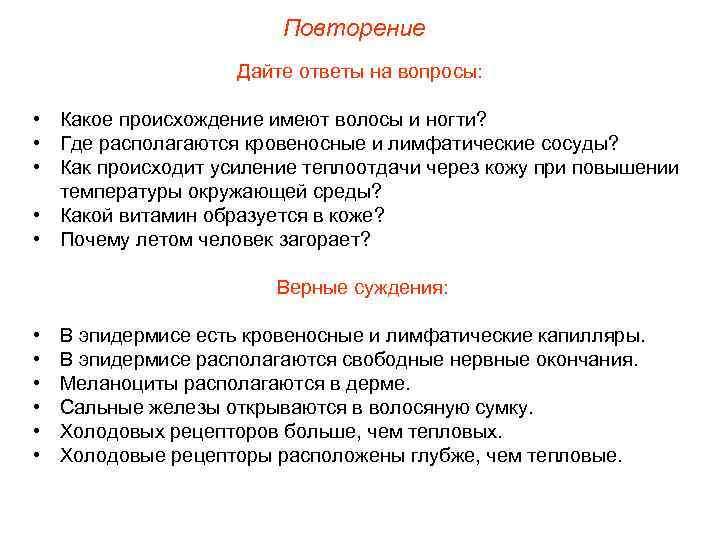 Повторение

Дайте ответы на вопросы:

• Какое происхождение имеют волосы и ногти?
• Где располагаются кровеносные и лимфатические сосуды?
• Как происходит усиление теплоотдачи через кожу при повышении температуры окружающей среды?
• Какой витамин образуется в коже?
• Почему летом человек загорает?

Верные суждения:

• В эпидермисе есть кровеносные и лимфатические капилляры.
• В эпидермисе располагаются свободные нервные окончания.
• Меланоциты располагаются в дерме.
• Сальные железы открываются в волосяную сумку.
• Холодовых рецепторов больше, чем тепловых.
• Холодовые рецепторы расположены глубже, чем тепловые.